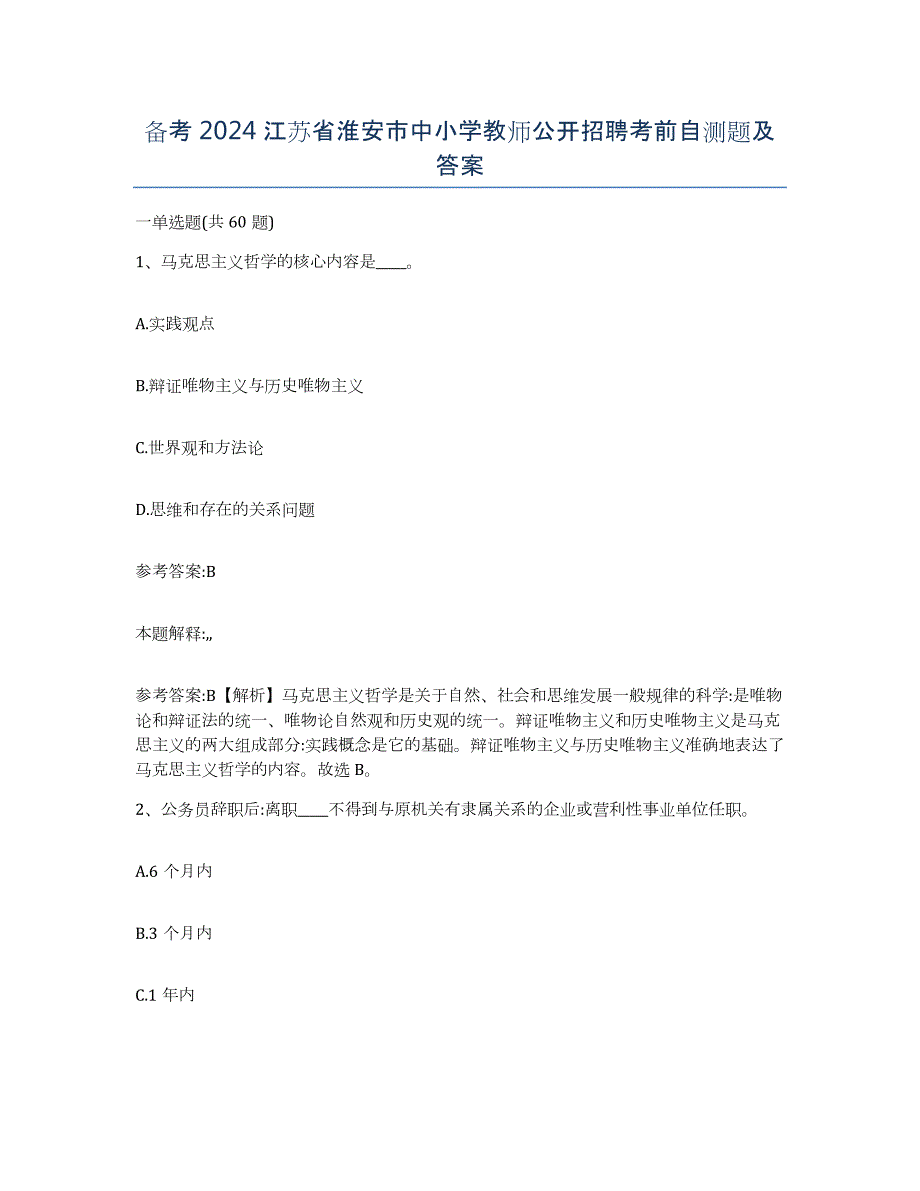 备考 2024 江苏省淮安市中小学教师公开招聘考前自测题及答案

一单选题(共 60 题)

1、马克思主义哲学的核心内容是____。

A.实践观点

B.辩证唯物主义与历史唯物主义

C.世界观和方法论

D.思维和存在的关系问题

参考答案:B

本题解释:,,

参考答案:B【解析】马克思主义哲学是关于自然、社会和思维发展一般规律的科学:是唯物论和辩证法的统一、唯物论自然观和历史观的统一。辩证唯物主义和历史唯物主义是马克思主义的两大组成部分:实践概念是它的基础。辩证唯物主义与历史唯物主义准确地表达了马克思主义哲学的内容。故选 B。

2、公务员辞职后:离职____不得到与原机关有隶属关系的企业或营利性事业单位任职。

A.6 个月内

B.3 个月内

C.1 年内